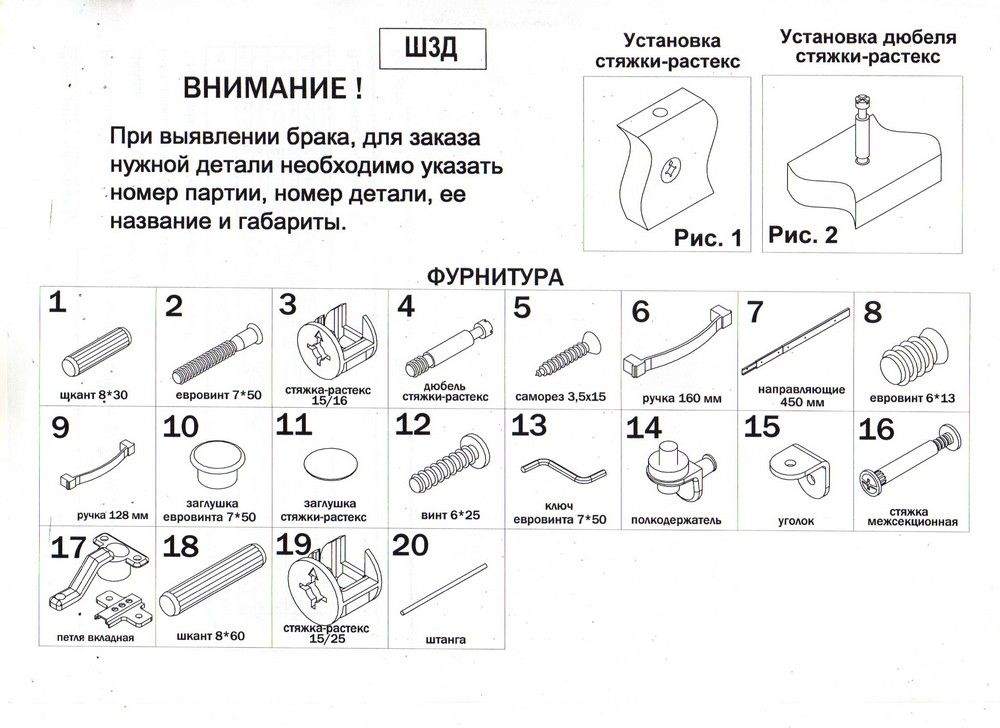 ШЗД

ВНИМАНИЕ !

При выявлении брака, для заказа нужной детали необходимо указать номер партии, номер детали, ее название и габариты.

Установка стяжки-растекс

Рис. 1

Установка дюбеля стяжки-растекс

Рис. 2

ФУРНИТУРА

| 1 щкант 8*30 | 2 евровинт 7*50 | 3 стяжка-растекс 15/16 | 4 дюбель стяжки-растекс | 5 саморез 3,5х15 | 6 ручка 160 мм | 7 направляющие 450 мм | 8 евровинт 6*13 |
|---|---|---|---|---|---|---|---|
| 9 ручка 128 мм | 10 заглушка евровинта 7*50 | 11 заглушка стяжки-растекс | 12 винт 6*25 | 13 ключ евровинта 7*50 | 14 полкодержатель | 15 уголок | 16 стяжка межсекционная |
| 17 петля вкладная | 18 шкант 8*60 | 19 стяжка-растекс 15/25 | 20 штанга | | | | |